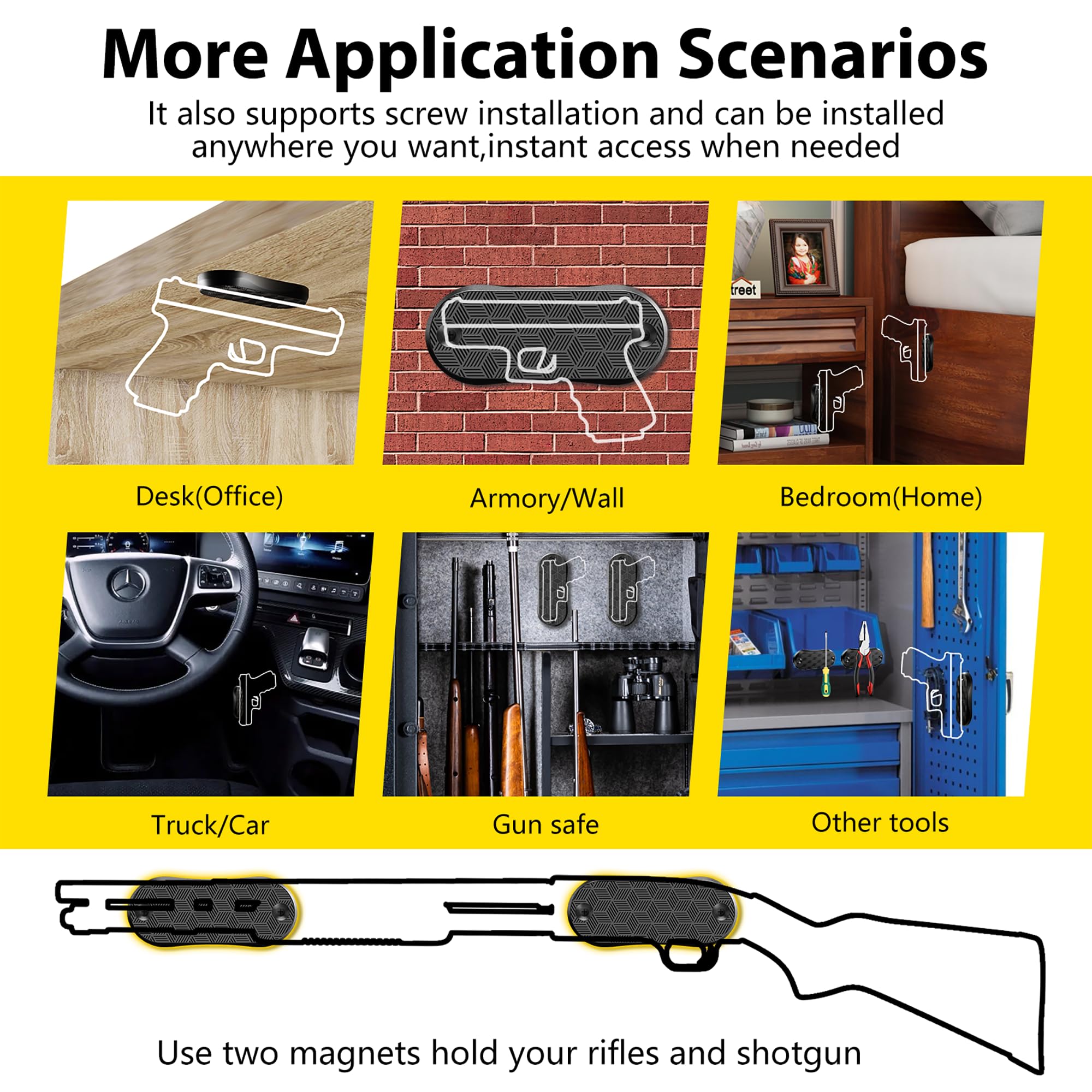 More Application Scenarios

It also supports screw installation and can be installed anywhere you want,instant access when needed

Desk(Office)

Armory/Wall

Bedroom(Home)

Truck/Car

Gun safe

Other tools

Use two magnets hold your rifles and shotgun